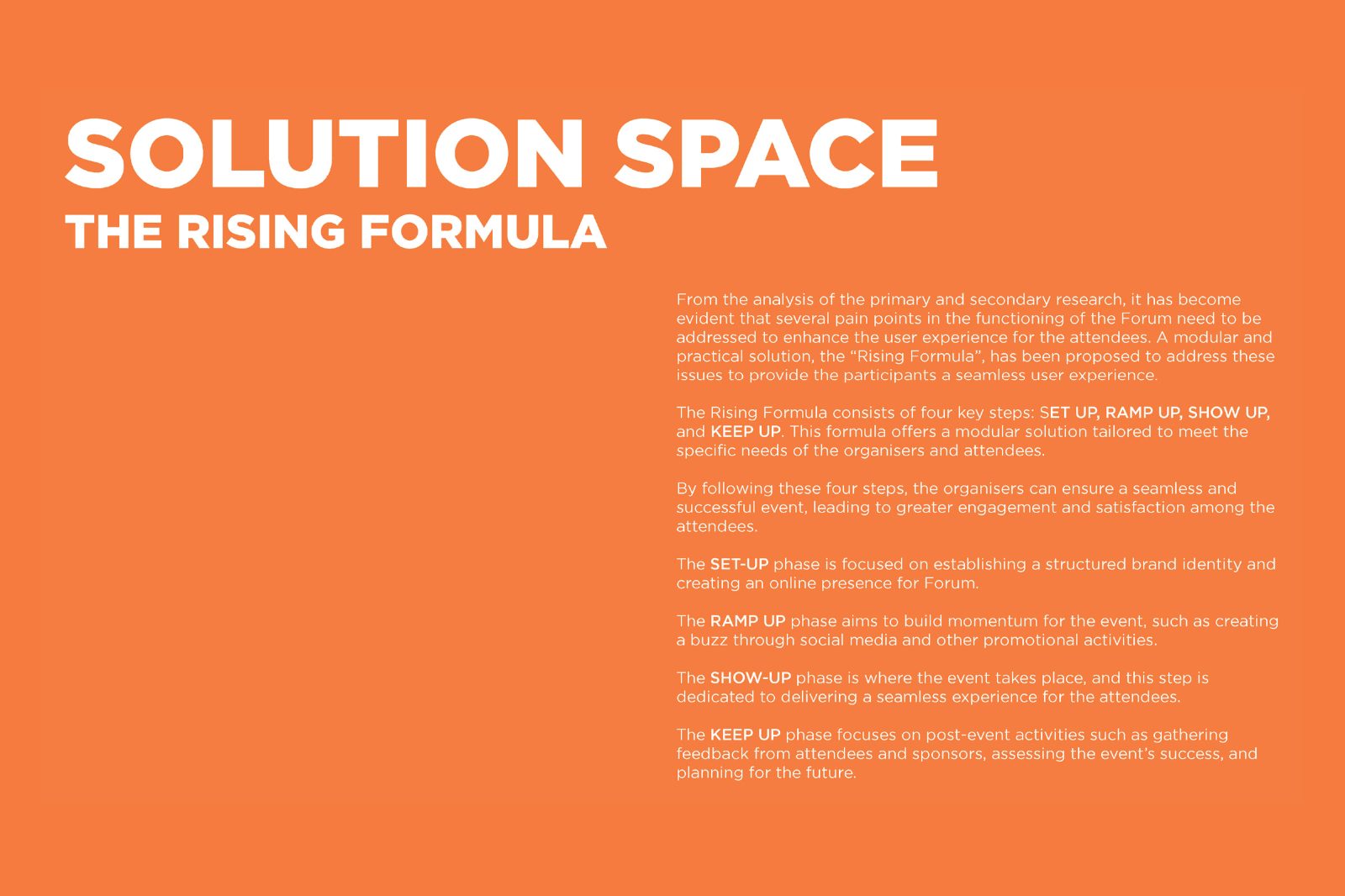 SOLUTION SPACE
THE RISING FORMULA

From the analysis of the primary and secondary research, it has become evident that several pain points in the functioning of the Forum need to be addressed to enhance the user experience for the attendees. A modular and practical solution, the “Rising Formula”, has been proposed to address these issues to provide the participants a seamless user experience.

The Rising Formula consists of four key steps: SET UP, RAMP UP, SHOW UP, and KEEP UP. This formula offers a modular solution tailored to meet the specific needs of the organisers and attendees.

By following these four steps, the organisers can ensure a seamless and successful event, leading to greater engagement and satisfaction among the attendees.

The SET-UP phase is focused on establishing a structured brand identity and creating an online presence for Forum.

The RAMP UP phase aims to build momentum for the event, such as creating a buzz through social media and other promotional activities.

The SHOW-UP phase is where the event takes place, and this step is dedicated to delivering a seamless experience for the attendees.

The KEEP UP phase focuses on post-event activities such as gathering feedback from attendees and sponsors, assessing the event’s success, and planning for the future.